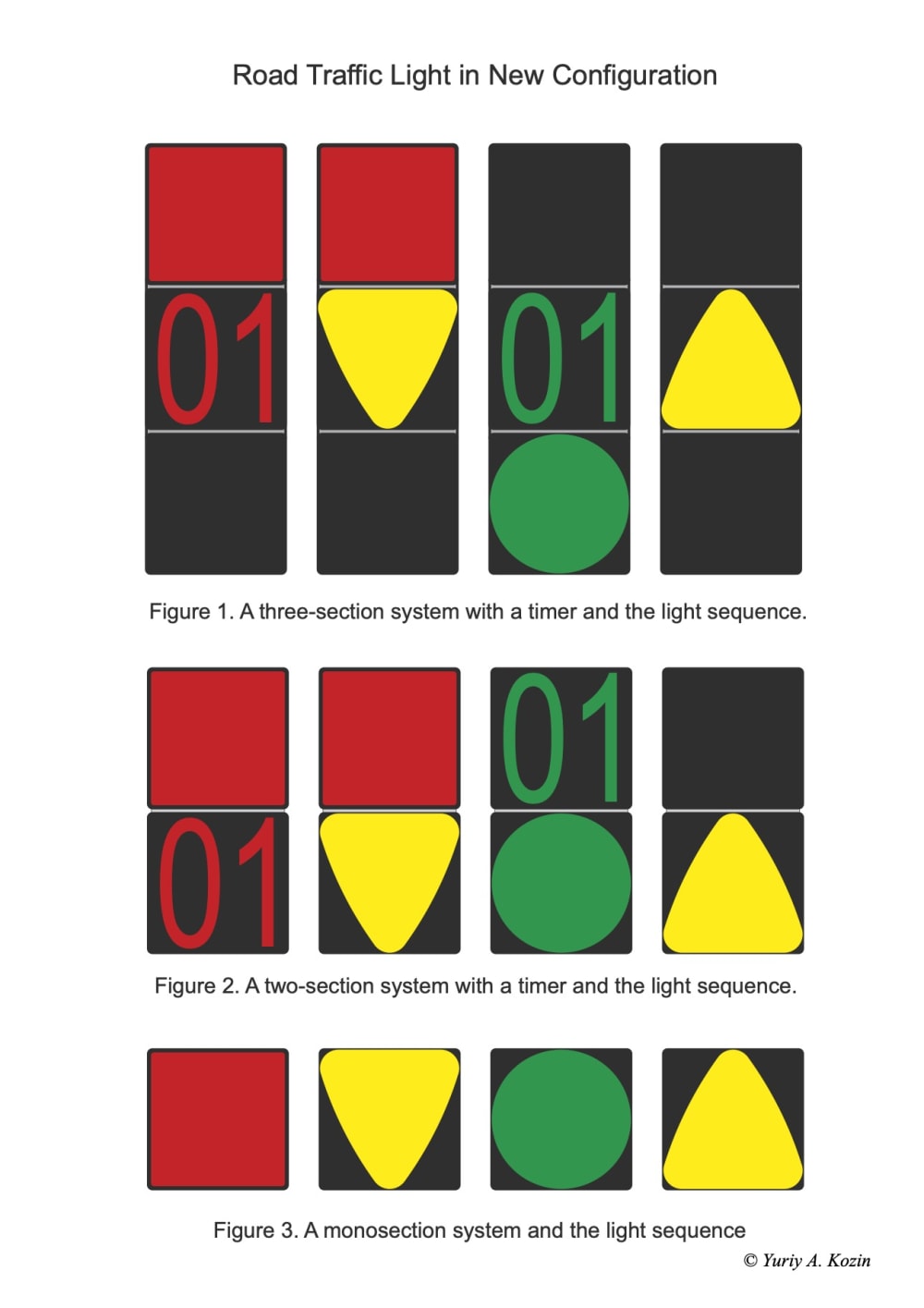 Road Traffic Light in New Configuration

01

01

Figure 1. A three-section system with a timer and the light sequence.

01

01

Figure 2. A two-section system with a timer and the light sequence.

Figure 3. A monosection system and the light sequence

© Yuriy A. Kozin